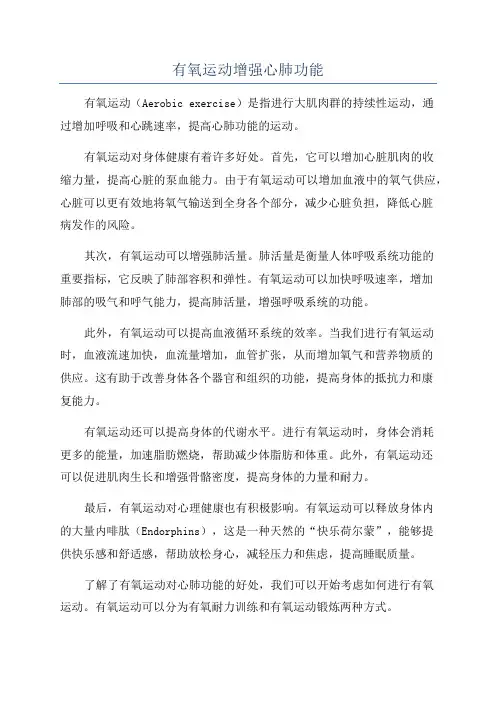 有氧运动增强心肺功能

有氧运动（Aerobic exercise）是指进行大肌肉群的持续性运动，通过增加呼吸和心跳速率，提高心肺功能的运动。

有氧运动对身体健康有着许多好处。首先，它可以增加心脏肌肉的收缩力量，提高心脏的泵血能力。由于有氧运动可以增加血液中的氧气供应，心脏可以更有效地将氧气输送到全身各个部分，减少心脏负担，降低心脏病发作的风险。

其次，有氧运动可以增强肺活量。肺活量是衡量人体呼吸系统功能的重要指标，它反映了肺部容积和弹性。有氧运动可以加快呼吸速率，增加肺部的吸气和呼气能力，提高肺活量，增强呼吸系统的功能。

此外，有氧运动可以提高血液循环系统的效率。当我们进行有氧运动时，血液流速加快，血流量增加，血管扩张，从而增加氧气和营养物质的供应。这有助于改善身体各个器官和组织的功能，提高身体的抵抗力和康复能力。

有氧运动还可以提高身体的代谢水平。进行有氧运动时，身体会消耗更多的能量，加速脂肪燃烧，帮助减少体脂肪和体重。此外，有氧运动还可以促进肌肉生长和增强骨骼密度，提高身体的力量和耐力。

最后，有氧运动对心理健康也有积极影响。有氧运动可以释放身体内的大量内啡肽（Endorphins），这是一种天然的“快乐荷尔蒙”，能够提供快乐感和舒适感，帮助放松身心，减轻压力和焦虑，提高睡眠质量。

了解了有氧运动对心肺功能的好处，我们可以开始考虑如何进行有氧运动。有氧运动可以分为有氧耐力训练和有氧运动锻炼两种方式。